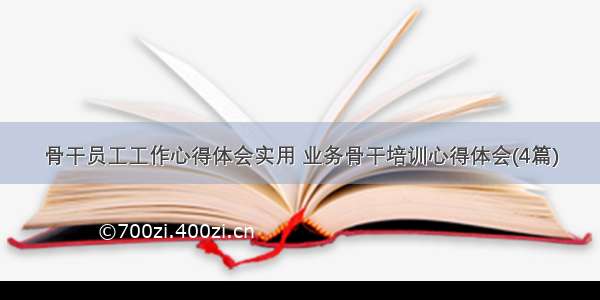 骨干员工工作心得体会实用 业务骨干培训心得体会(4篇)

©700zi.400zi.cn